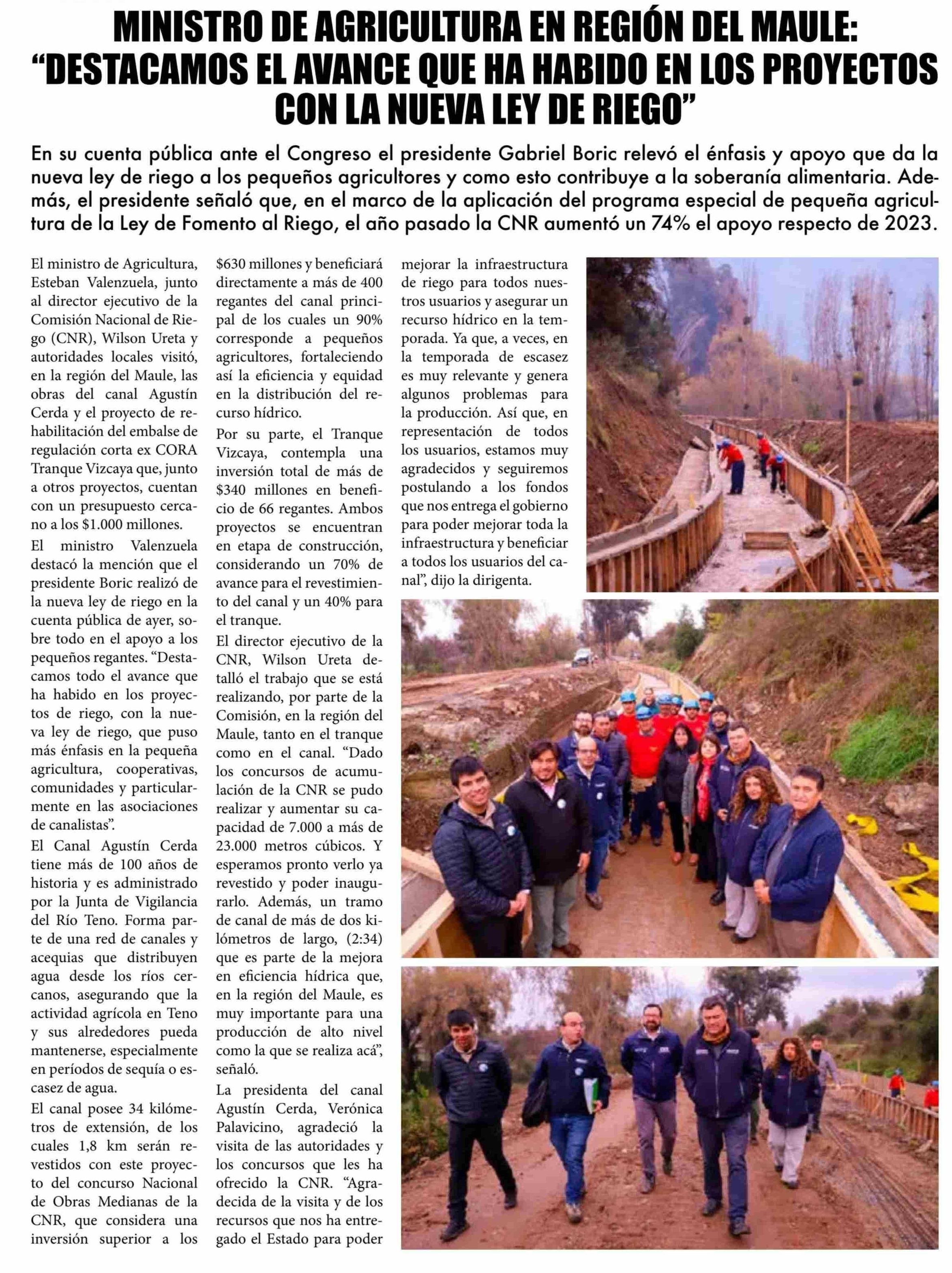 MINISTRO DE AGRICULTURA EN REGIÓN DEL MAULE: "DESTACAMOS EL AVANCE QUE HA HABIDO EN LOS PROYECTOS CON LA NUEVA LEY DE RIEGO"

En su cuenta pública ante el Congreso el presidente Gabriel Boric relevó el énfasis y apoyo que da la nueva ley de riego a los pequeños agricultores y como esto contribuye a la soberanía alimentaria. Además, el presidente señaló que, en el marco de la aplicación del programa especial de pequeña agricultura de la Ley de Fomento al Riego, el año pasado la CNR aumentó un 74% el apoyo respecto de 2023.

El ministro de Agricultura, Esteban Valenzuela, junto al director ejecutivo de la Comisión Nacional de Riego (CNR), Wilson Ureta y autoridades locales visitó, en la región del Maule, las obras del canal Agustín Cerda y el proyecto de rehabilitación del embalse de regulación corta ex CORA Tranque Vizcaya que, junto a otros proyectos, cuentan con un presupuesto cercano a los $1.000 millones.

El ministro Valenzuela destacó la mención que el presidente Boric realizó de la nueva ley de riego en la cuenta pública de ayer, sobre todo en el apoyo a los pequeños regantes. "Destacamos todo el avance que ha habido en los proyectos de riego, con la nueva ley de riego, que puso más énfasis en la pequeña agricultura, cooperativas, comunidades y particularmente en las asociaciones de canalistas".

El Canal Agustín Cerda tiene más de 100 años de historia y es administrado por la Junta de Vigilancia del Río Teno. Forma parte de una red de canales y acequias que distribuyen agua desde los ríos cercanos, asegurando que la actividad agrícola en Teno y sus alrededores pueda mantenerse, especialmente en períodos de sequía o escasez de agua.

El canal posee 34 kilómetros de extensión, de los cuales 1,8 km serán revestidos con este proyecto del concurso Nacional de Obras Medianas de la CNR, que considera una inversión superior a los $630 millones y beneficiará directamente a más de 400 regantes del canal principal de los cuales un 90% corresponde a pequeños agricultores, fortaleciendo así la eficiencia y equidad en la distribución del recurso hídrico.

Por su parte, el Tranque Vizcaya, contempla una inversión total de más de $340 millones en beneficio de 66 regantes. Ambos proyectos se encuentran en etapa de construcción, considerando un 70% de avance para el revestimiento del canal y un 40% para el tranque.

El director ejecutivo de la CNR, Wilson Ureta detalló el trabajo que se está realizando, por parte de la Comisión, en la región del Maule, tanto en el tranque como en el canal. "Dado los concursos de acumulación de la CNR se pudo realizar y aumentar su capacidad de 7.000 a más de 23.000 metros cúbicos. Y esperamos pronto verlo ya revestido y poder inaugurarlo. Además, un tramo de canal de más de dos kilómetros de largo, (2:34) que es parte de la mejora en eficiencia hídrica que, en la región del Maule, es muy importante para una producción de alto nivel como la que se realiza acá", señaló.

La presidenta del canal Agustín Cerda, Verónica Palavicino, agradeció la visita de las autoridades y los concursos que les ha ofrecido la CNR. "Agradecida de la visita y de los recursos que nos ha entregado el Estado para poder mejorar la infraestructura de riego para todos nuestros usuarios y asegurar un recurso hídrico en la temporada. Ya que, a veces, en la temporada de escasez es muy relevante y genera algunos problemas para la producción. Así que, en representación de todos los usuarios, estamos muy agradecidos y seguiremos postulando a los fondos que nos entrega el gobierno para poder mejorar toda la infraestructura y beneficiar a todos los usuarios del canal", dijo la dirigenta.